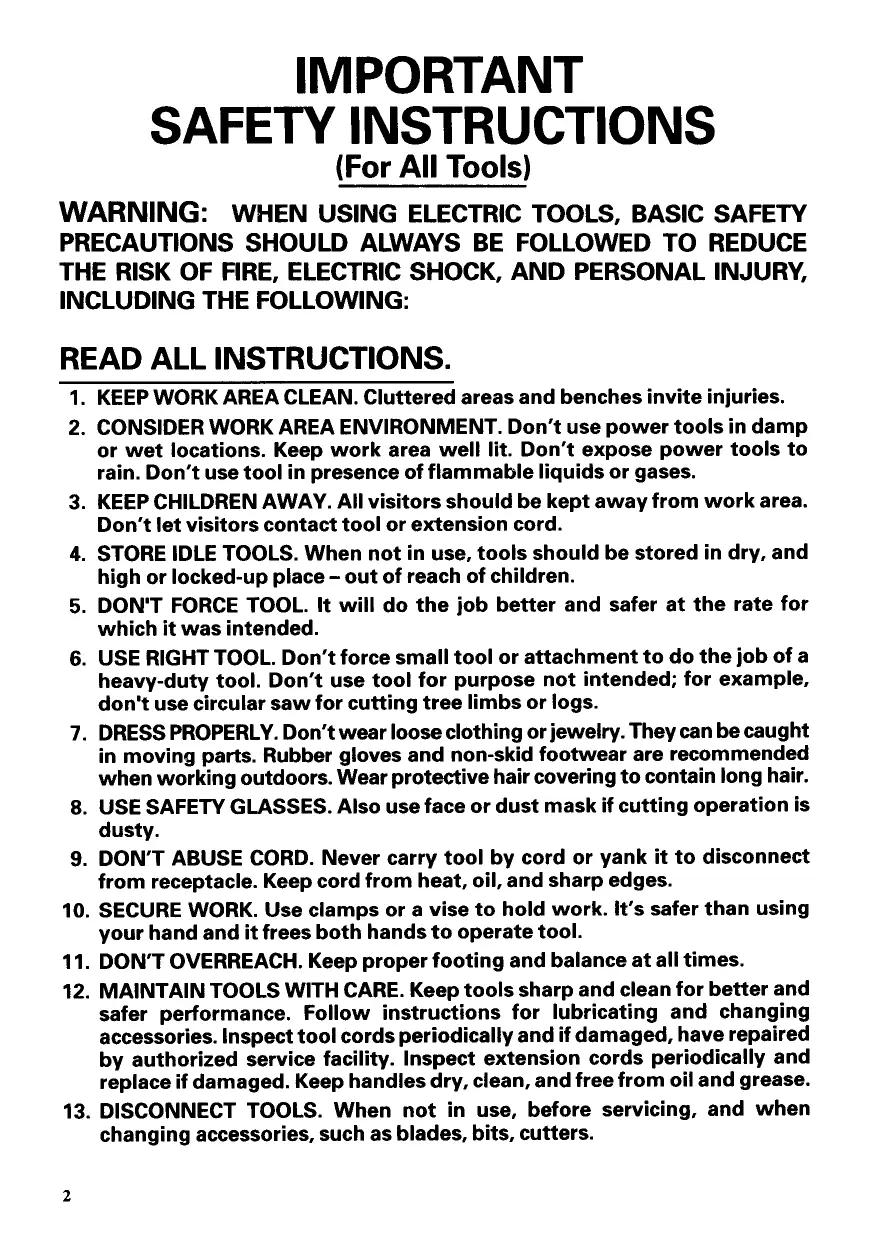 IMPORTANT
SAFETY INSTRUCTIONS
(For All Tools)

WARNING: WHEN USING ELECTRIC TOOLS, BASIC SAFETY PRECAUTIONS SHOULD ALWAYS BE FOLLOWED TO REDUCE THE RISK OF FIRE, ELECTRIC SHOCK, AND PERSONAL INJURY, INCLUDING THE FOLLOWING:

READ ALL INSTRUCTIONS.

1. KEEP WORK AREA CLEAN. Cluttered areas and benches invite injuries.
2. CONSIDER WORK AREA ENVIRONMENT. Don't use power tools in damp or wet locations. Keep work area well lit. Don't expose power tools to rain. Don't use tool in presence of flammable liquids or gases.
3. KEEP CHILDREN AWAY. All visitors should be kept away from work area. Don't let visitors contact tool or extension cord.
4. STORE IDLE TOOLS. When not in use, tools should be stored in dry, and high or locked-up place – out of reach of children.
5. DON'T FORCE TOOL. It will do the job better and safer at the rate for which it was intended.
6. USE RIGHT TOOL. Don't force small tool or attachment to do the job of a heavy-duty tool. Don't use tool for purpose not intended; for example, don't use circular saw for cutting tree limbs or logs.
7. DRESS PROPERLY. Don't wear loose clothing or jewelry. They can be caught in moving parts. Rubber gloves and non-skid footwear are recommended when working outdoors. Wear protective hair covering to contain long hair.
8. USE SAFETY GLASSES. Also use face or dust mask if cutting operation is dusty.
9. DON'T ABUSE CORD. Never carry tool by cord or yank it to disconnect from receptacle. Keep cord from heat, oil, and sharp edges.
10. SECURE WORK. Use clamps or a vise to hold work. It's safer than using your hand and it frees both hands to operate tool.
11. DON'T OVERREACH. Keep proper footing and balance at all times.
12. MAINTAIN TOOLS WITH CARE. Keep tools sharp and clean for better and safer performance. Follow instructions for lubricating and changing accessories. Inspect tool cords periodically and if damaged, have repaired by authorized service facility. Inspect extension cords periodically and replace if damaged. Keep handles dry, clean, and free from oil and grease.
13. DISCONNECT TOOLS. When not in use, before servicing, and when changing accessories, such as blades, bits, cutters.

2